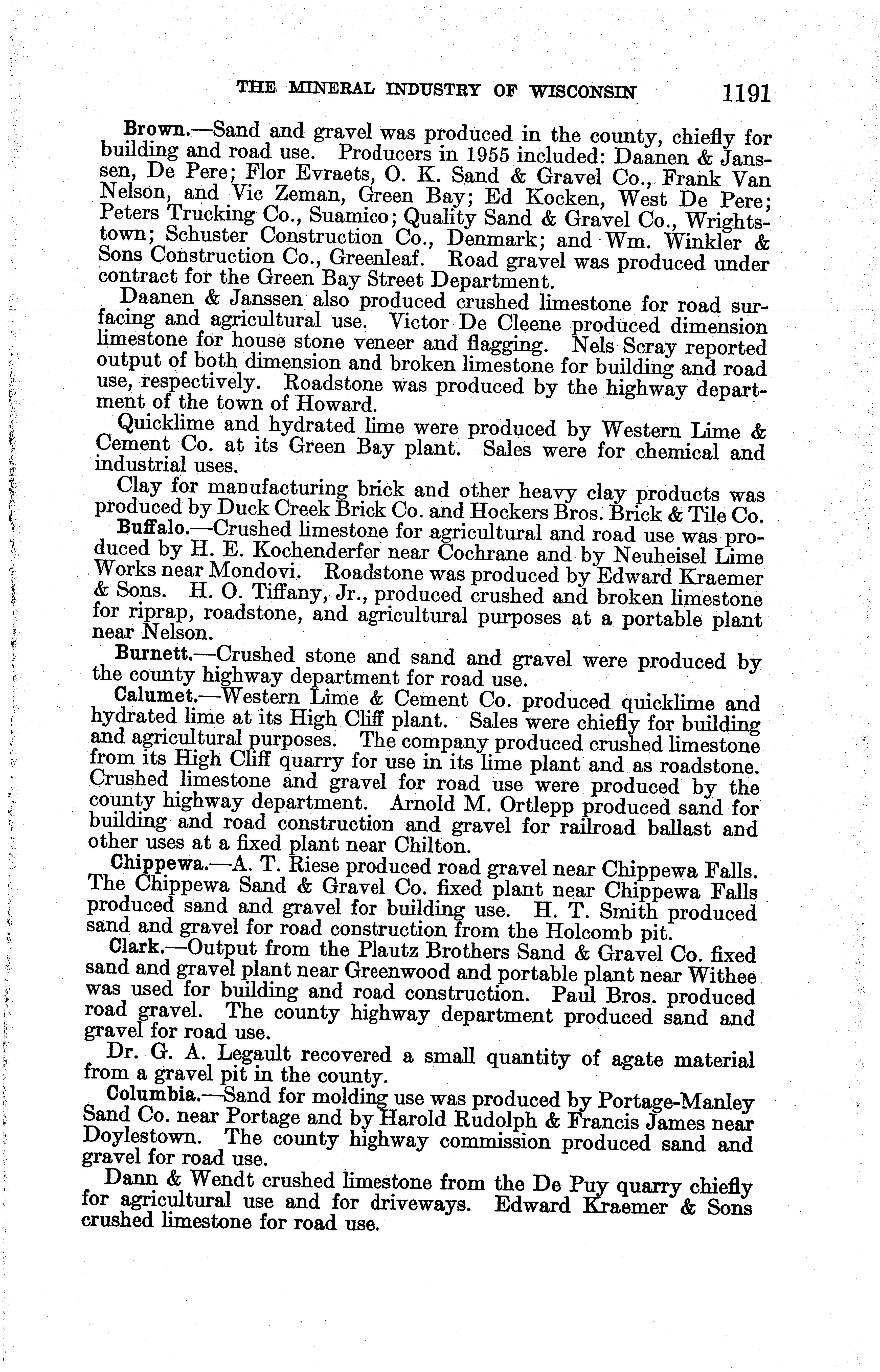 THE MINERAL INDUSTRY OF WISCONSIN 1191

Brown.—Sand and gravel was produced in the county, chiefly for building and road use. Producers in 1955 included: Daanen & Janssen, De Pere; Flor Evraets, O. K. Sand & Gravel Co., Frank Van Nelson, and Vic Zeman, Green Bay; Ed Kocken, West De Pere; Peters Trucking Co., Suamico; Quality Sand & Gravel Co., Wrightstown; Schuster Construction Co., Denmark; and Wm. Winkler & Sons Construction Co., Greenleaf. Road gravel was produced under contract for the Green Bay Street Department.

Daanen & Janssen also produced crushed limestone for road surfacing and agricultural use. Victor De Cleene produced dimension limestone for house stone veneer and flagging. Nels Scray reported output of both dimension and broken limestone for building and road use, respectively. Roadstone was produced by the highway department of the town of Howard.

Quicklime and hydrated lime were produced by Western Lime & Cement Co. at its Green Bay plant. Sales were for chemical and industrial uses.

Clay for manufacturing brick and other heavy clay products was produced by Duck Creek Brick Co. and Hockers Bros. Brick & Tile Co.

Buffalo.—Crushed limestone for agricultural and road use was produced by H. E. Kochenderfer near Cochrane and by Neuheisel Lime Works near Mondovi. Roadstone was produced by Edward Kraemer & Sons. H. O. Tiffany, Jr., produced crushed and broken limestone for riprap, roadstone, and agricultural purposes at a portable plant near Nelson.

Burnett.—Crushed stone and sand and gravel were produced by the county highway department for road use.

Calumet.—Western Lime & Cement Co. produced quicklime and hydrated lime at its High Cliff plant. Sales were chiefly for building and agricultural purposes. The company produced crushed limestone from its High Cliff quarry for use in its lime plant and as roadstone. Crushed limestone and gravel for road use were produced by the county highway department. Arnold M. Ortlepp produced sand for building and road construction and gravel for railroad ballast and other uses at a fixed plant near Chilton.

Chippewa.—A. T. Riese produced road gravel near Chippewa Falls. The Chippewa Sand & Gravel Co. fixed plant near Chippewa Falls produced sand and gravel for building use. H. T. Smith produced sand and gravel for road construction from the Holcomb pit.

Clark.—Output from the Plautz Brothers Sand & Gravel Co. fixed sand and gravel plant near Greenwood and portable plant near Withee was used for building and road construction. Paul Bros. produced road gravel. The county highway department produced sand and gravel for road use.

Dr. G. A. Legault recovered a small quantity of agate material from a gravel pit in the county.

Columbia.—Sand for molding use was produced by Portage-Manley Sand Co. near Portage and by Harold Rudolph & Francis James near Doylestown. The county highway commission produced sand and gravel for road use.

Dann & Wendt crushed limestone from the De Puy quarry chiefly for agricultural use and for driveways. Edward Kraemer & Sons crushed limestone for road use.